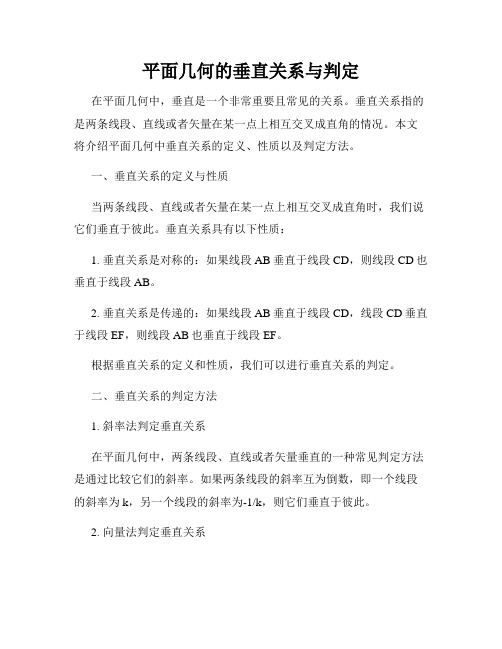 平面几何的垂直关系与判定

在平面几何中，垂直是一个非常重要且常见的关系。垂直关系指的是两条线段、直线或者矢量在某一点上相互交叉成直角的情况。本文将介绍平面几何中垂直关系的定义、性质以及判定方法。

一、垂直关系的定义与性质

当两条线段、直线或者矢量在某一点上相互交叉成直角时，我们说它们垂直于彼此。垂直关系具有以下性质：

1. 垂直关系是对称的：如果线段 AB 垂直于线段 CD，则线段 CD 也垂直于线段 AB。

2. 垂直关系是传递的：如果线段 AB 垂直于线段 CD，线段 CD 垂直于线段 EF，则线段 AB 也垂直于线段 EF。

根据垂直关系的定义和性质，我们可以进行垂直关系的判定。

二、垂直关系的判定方法

1. 斜率法判定垂直关系

在平面几何中，两条线段、直线或者矢量垂直的一种常见判定方法是通过比较它们的斜率。如果两条线段的斜率互为倒数，即一个线段的斜率为 k，另一个线段的斜率为-1/k，则它们垂直于彼此。

2. 向量法判定垂直关系